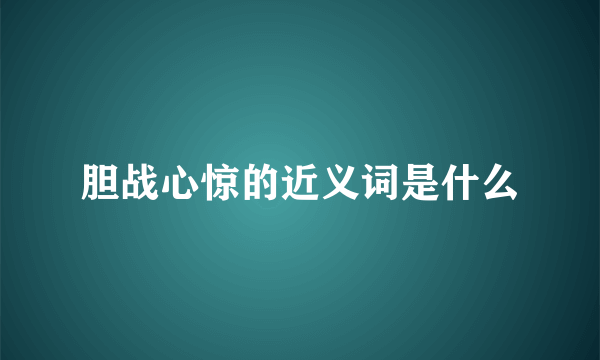 胆战心惊的近义词是什么